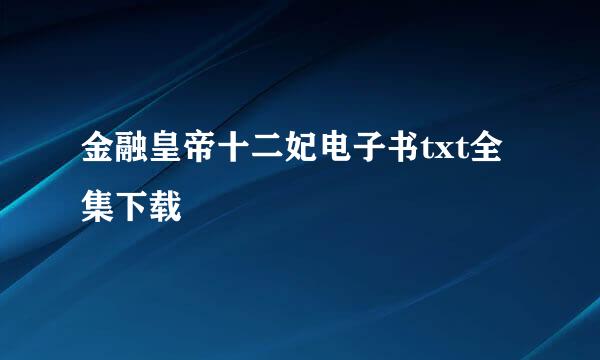 金融皇帝十二妃电子书txt全集下载